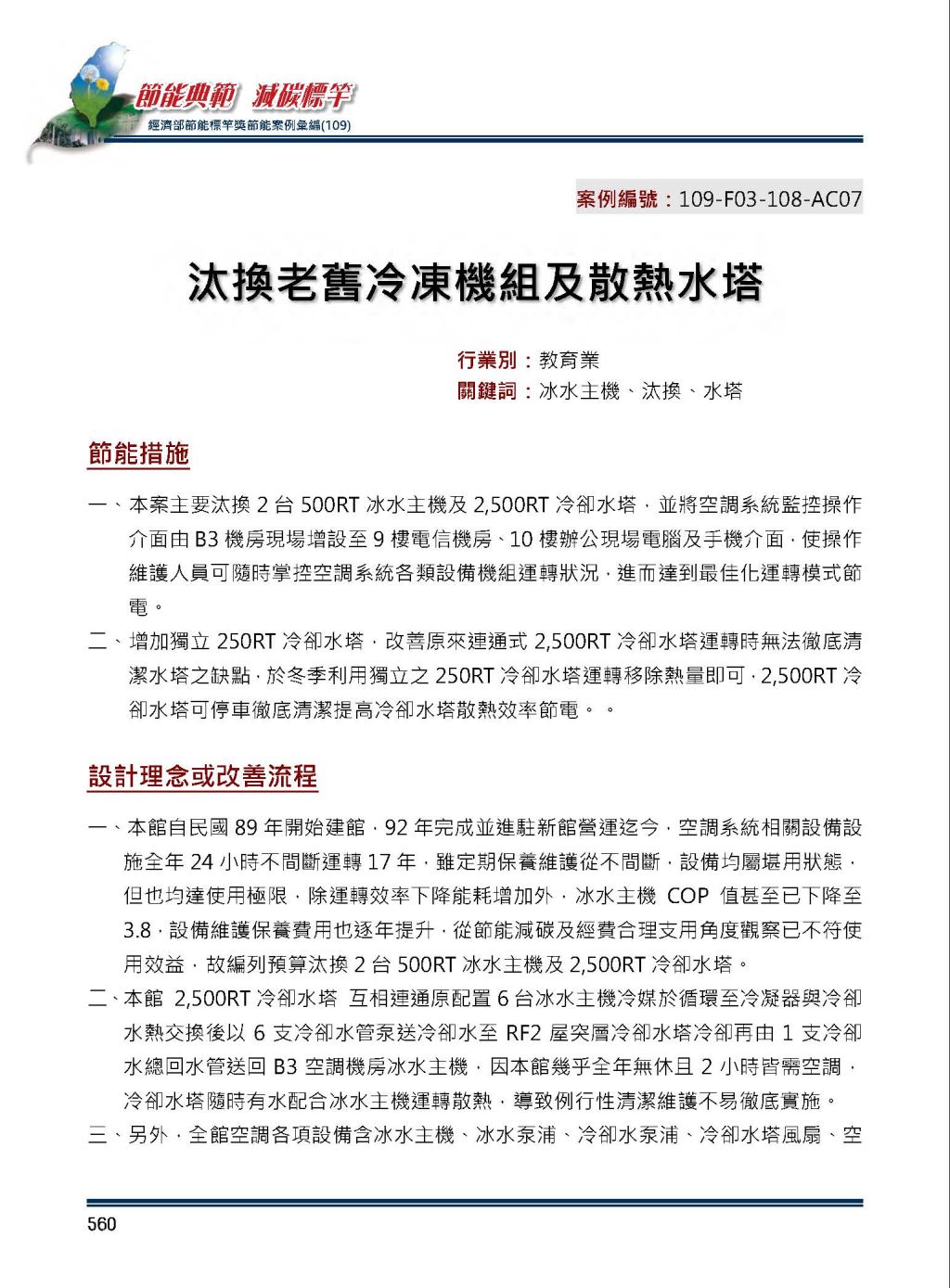 節能典範 減碳標竿
經濟部節能標竿獎節能案例彙編(109)

案例編號：109-F03-108-AC07

汰換老舊冷凍機組及散熱水塔

行業別：教育業
關鍵詞：冰水主機、汰換、水塔

節能措施

一、本案主要汰換 2 台 500RT 冰水主機及 2,500RT 冷卻水塔，並將空調系統監控操作介面由 B3 機房現場增設至 9 樓電信機房、10 樓辦公現場電腦及手機介面，使操作維護人員可隨時掌控空調系統各類設備機組運轉狀況，進而達到最佳化運轉模式節電。

二、增加獨立 250RT 冷卻水塔，改善原來連通式 2,500RT 冷卻水塔運轉時無法徹底清潔水塔之缺點，於冬季利用獨立之 250RT 冷卻水塔運轉移除熱量即可，2,500RT 冷卻水塔可停車徹底清潔提高冷卻水塔散熱效率節電。。

設計理念或改善流程

一、本館自民國 89 年開始建館，92 年完成並進駐新館營運迄今，空調系統相關設備設施全年 24 小時不間斷運轉 17 年，雖定期保養維護從不間斷，設備均屬堪用狀態，但也均達使用極限，除運轉效率下降能耗增加外，冰水主機 COP 值甚至已下降至 3.8，設備維護保養費用也逐年提升，從節能減碳及經費合理支用角度觀察已不符使用效益，故編列預算汰換 2 台 500RT 冰水主機及 2,500RT 冷卻水塔。

二、本館 2,500RT 冷卻水塔 互相連通原配置 6 台冰水主機冷媒於循環至冷凝器與冷卻水熱交換後以 6 支冷卻水管泵送冷卻水至 RF2 屋突層冷卻水塔冷卻再由 1 支冷卻水總回水管送回 B3 空調機房冰水主機，因本館幾乎全年無休且 2 小時皆需空調，冷卻水塔隨時有水配合冰水主機運轉散熱，導致例行性清潔維護不易徹底實施。

三、另外，全館空調各項設備含冰水主機、冰水泵浦、冷卻水泵浦、冷卻水塔風扇、空

560